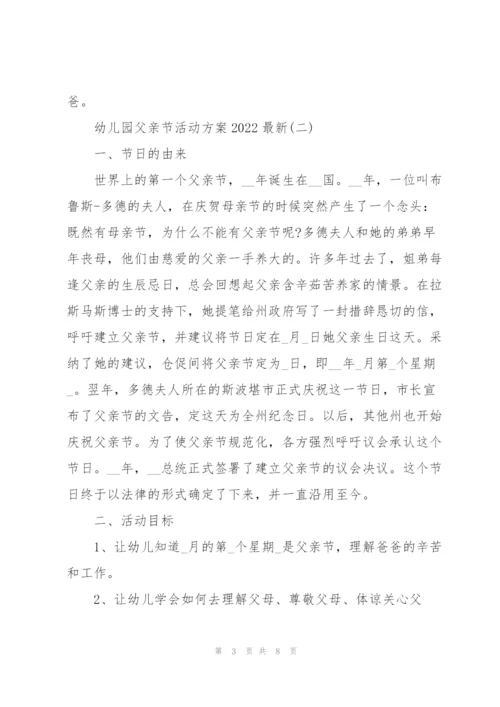 爸。

幼儿园父亲节活动方案 2022 最新(二)

一、节日的由来

世界上的第一个父亲节，__年诞生在__国。__年，一位叫布鲁斯-多德的夫人，在庆贺母亲节的时候突然产生了一个念头：既然有母亲节，为什么不能有父亲节呢?多德夫人和她的弟弟早年丧母，他们由慈爱的父亲一手养大的。许多年过去了，姐弟每逢父亲的生辰忌日，总会回想起父亲含辛茹苦养家的情景。在拉斯马斯博士的支持下，她提笔给州政府写了一封措辞恳切的信，呼吁建立父亲节，并建议将节日定在_月_日她父亲生日这天。采纳了她的建议，仓促间将父亲节定为_日，即__年_月第_个星期_。翌年，多德夫人所在的斯波堪市正式庆祝这一节日，市长宣布了父亲节的文告，定这天为全州纪念日。以后，其他州也开始庆祝父亲节。为了使父亲节规范化，各方强烈呼吁议会承认这个节日。__年，__总统正式签署了建立父亲节的议会决议。这个节日终于以法律的形式确定了下来，并一直沿用至今。

二、活动目标

1、让幼儿知道_月的第_个星期_是父亲节，理解爸爸的辛苦和工作。

2、让幼儿学会如何去理解父母、尊敬父母、体谅关心父

第 3 页 共 8 页